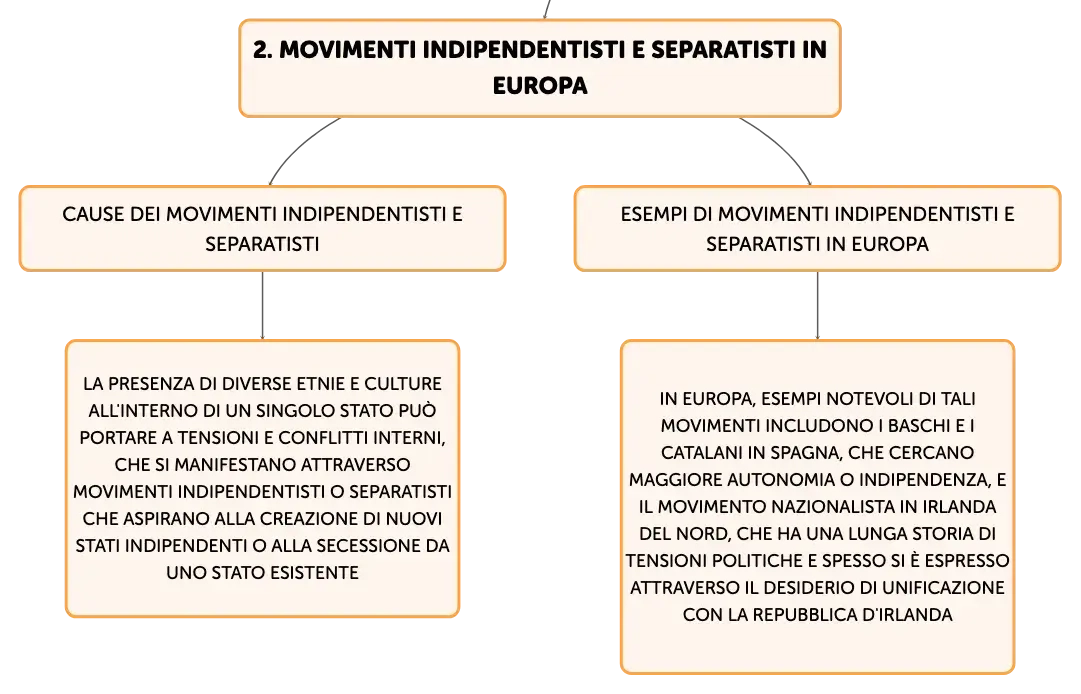 2. MOVIMENTI INDIPENDENTISTI E SEPARATISTI IN EUROPA

CAUSE DEI MOVIMENTI INDIPENDENTISTI E SEPARATISTI

LA PRESENZA DI DIVERSE ETNIE E CULTURE ALL'INTERNO DI UN SINGOLO STATO PUÒ PORTARE A TENSIONI E CONFLITTI INTERNI, CHE SI MANIFESTANO ATTRAVERSO MOVIMENTI INDIPENDENTISTI O SEPARATISTI CHE ASPIRANO ALLA CREAZIONE DI NUOVI STATI INDIPENDENTI O ALLA SECESSIONE DA UNO STATO ESISTENTE

ESEMPI DI MOVIMENTI INDIPENDENTISTI E SEPARATISTI IN EUROPA

IN EUROPA, ESEMPI NOTEVOLI DI TALI MOVIMENTI INCLUDONO I BASCHI E I CATALANI IN SPAGNA, CHE CERCANO MAGGIORE AUTONOMIA O INDIPENDENZA, E IL MOVIMENTO NAZIONALISTA IN IRLANDA DEL NORD, CHE HA UNA LUNGA STORIA DI TENSIONI POLITICHE E SPESSO SI È ESPRESSO ATTRAVERSO IL DESIDERIO DI UNIFICAZIONE CON LA REPUBBLICA D'IRLANDA